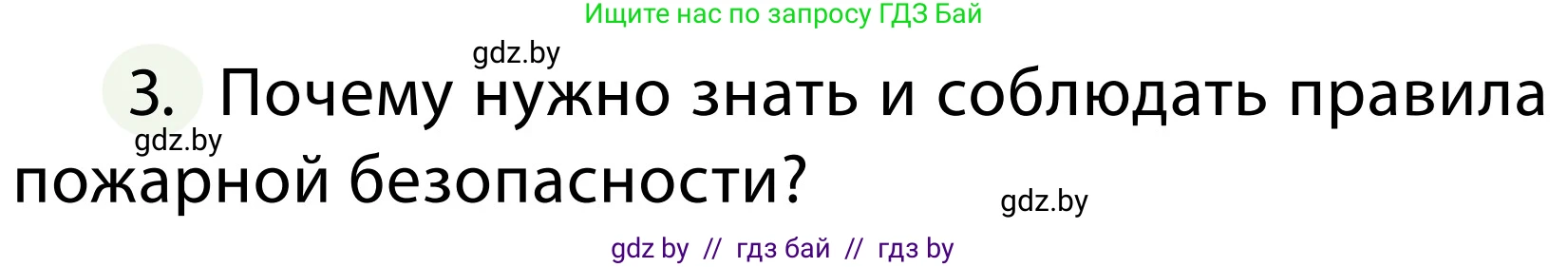 Ищите нас по запросу ГДЗ Бай

gdz.by

3. Почему нужно знать и соблюдать правила пожарной безопасности?

gdz.by

gdz.by

gdz by // гдз бай // гдз by